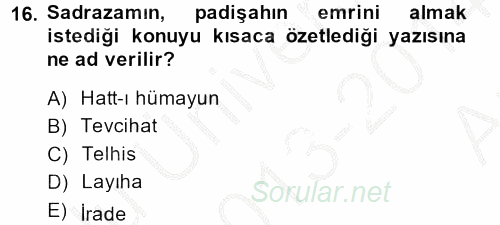 16. Sadrazamın, padişahın emrini almak istediği konuyu kısaca özetlediği yazısına ne ad verilir?

A) Hatt-ı hümayun
B) Tevcihat
C) Telhis
D) Layıha
E) İrade

Sorular.net